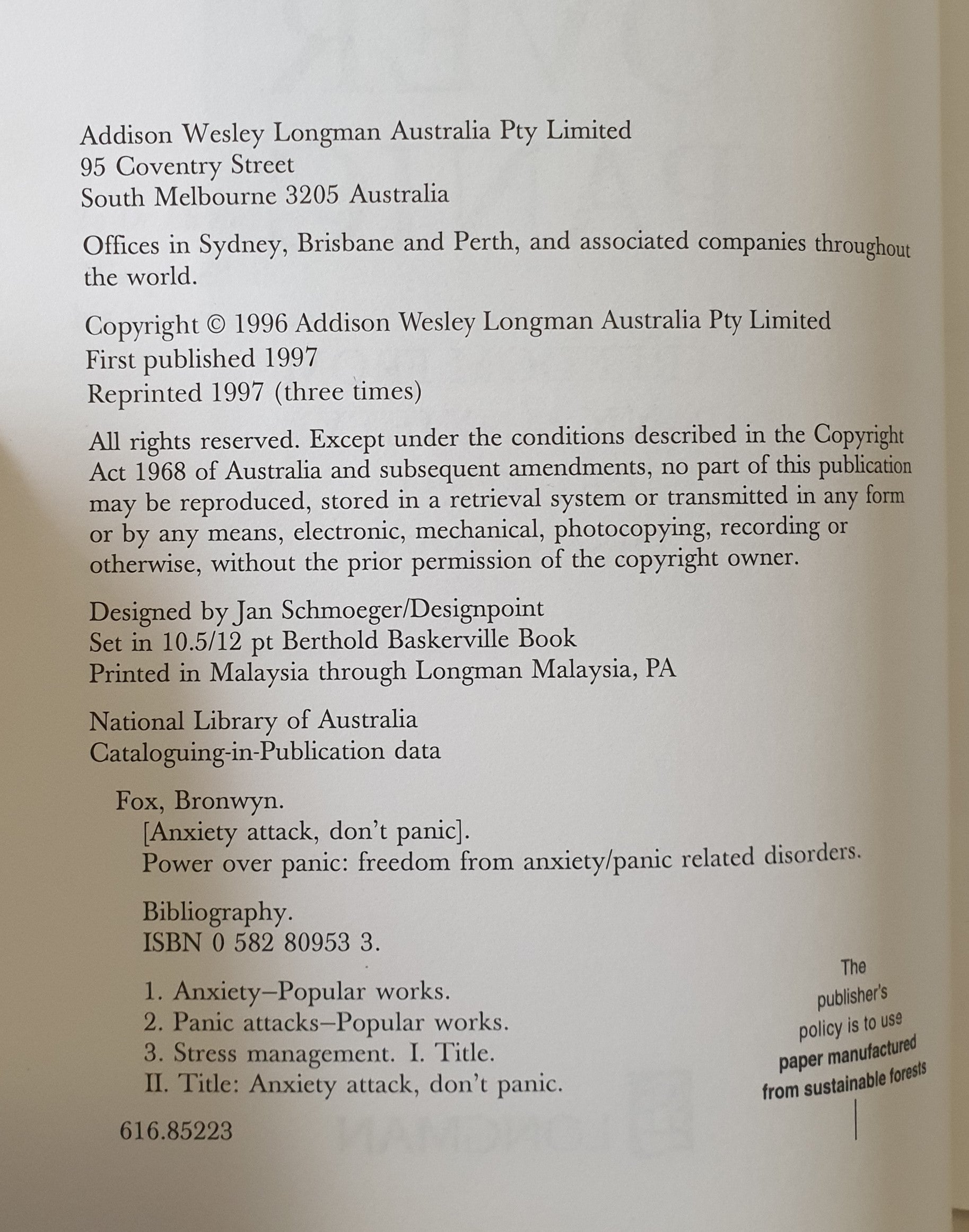 Addison Wesley Longman Australia Pty Limited
95 Coventry Street
South Melbourne 3205 Australia

Offices in Sydney, Brisbane and Perth, and associated companies throughout the world.

Copyright © 1996 Addison Wesley Longman Australia Pty Limited
First published 1997
Reprinted 1997 (three times)

All rights reserved. Except under the conditions described in the Copyright Act 1968 of Australia and subsequent amendments, no part of this publication may be reproduced, stored in a retrieval system or transmitted in any form or by any means, electronic, mechanical, photocopying, recording or otherwise, without the prior permission of the copyright owner.

Designed by Jan Schmoeger/Designpoint
Set in 10.5/12 pt Berthold Baskerville Book
Printed in Malaysia through Longman Malaysia, PA

National Library of Australia
Cataloguing-in-Publication data

Fox, Bronwyn.
[Anxiety attack, don't panic].
Power over panic: freedom from anxiety/panic related disorders.

Bibliography.
ISBN 0 582 80953 3.

1. Anxiety–Popular works.
2. Panic attacks–Popular works.
3. Stress management. I. Title.
II. Title: Anxiety attack, don't panic.

616.85223

The publisher's policy is to use paper manufactured from sustainable forests